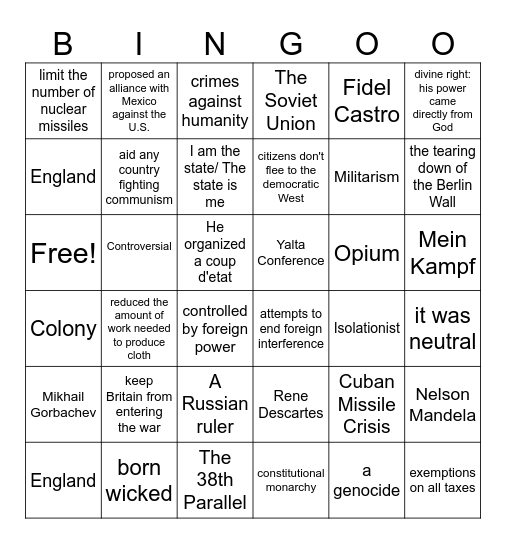 | B | I | N | G | O | O |
|---|---|---|---|---|---|
| limit the number of nuclear missiles | proposed an alliance with Mexico against the U.S. | crimes against humanity | The Soviet Union | Fidel Castro | divine right: his power came directly from God |
| England | aid any country fighting communism | I am the state/ The state is me | citizens don't flee to the democratic West | Militarism | the tearing down of the Berlin Wall |
| Free! | Controversial | He organized a coup d'etat | Yalta Conference | Opium | Mein Kampf |
| Colony | reduced the amount of work needed to produce cloth | controlled by foreign power | attempts to end foreign interference | Isolationist | it was neutral |
| Mikhail Gorbachev | keep Britain from entering the war | A Russian ruler | Rene Descartes | Cuban Missile Crisis | Nelson Mandela |
| England | born wicked | The 38th Parallel | constitutional monarchy | a genocide | exemptions on all taxes |